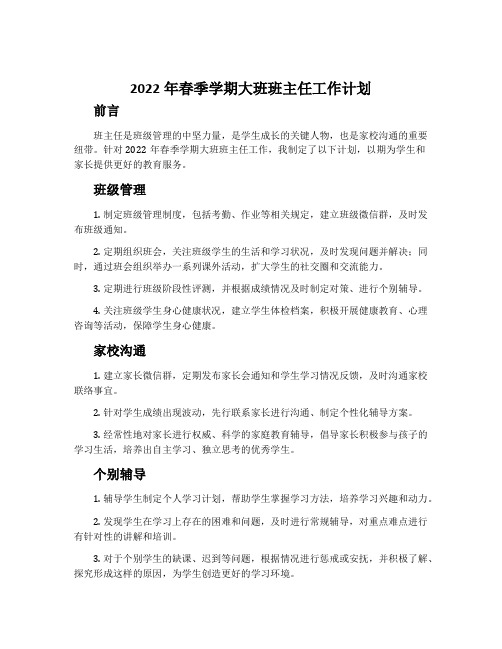 2022 年春季学期大班班主任工作计划

前言

班主任是班级管理的中坚力量，是学生成长的关键人物，也是家校沟通的重要纽带。针对 2022 年春季学期大班班主任工作，我制定了以下计划，以期为学生和家长提供更好的教育服务。

班级管理

1. 制定班级管理制度，包括考勤、作业等相关规定，建立班级微信群，及时发布班级通知。

2. 定期组织班会，关注班级学生的生活和学习状况，及时发现问题并解决；同时，通过班会组织举办一系列课外活动，扩大学生的社交圈和交流能力。

3. 定期进行班级阶段性评测，并根据成绩情况及时制定对策、进行个别辅导。

4. 关注班级学生身心健康状况，建立学生体检档案，积极开展健康教育、心理咨询等活动，保障学生身心健康。

家校沟通

1. 建立家长微信群，定期发布家长会通知和学生学习情况反馈，及时沟通家校联络事宜。

2. 针对学生成绩出现波动，先行联系家长进行沟通、制定个性化辅导方案。

3. 经常性地对家长进行权威、科学的家庭教育辅导，倡导家长积极参与孩子的学习生活，培养出自主学习、独立思考的优秀学生。

个别辅导

1. 辅导学生制定个人学习计划，帮助学生掌握学习方法，培养学习兴趣和动力。

2. 发现学生在学习上存在的困难和问题，及时进行常规辅导，对重点难点进行有针对性的讲解和培训。

3. 对于个别学生的缺课、迟到等问题，根据情况进行惩戒或安抚，并积极了解、探究形成这样的原因，为学生创造更好的学习环境。